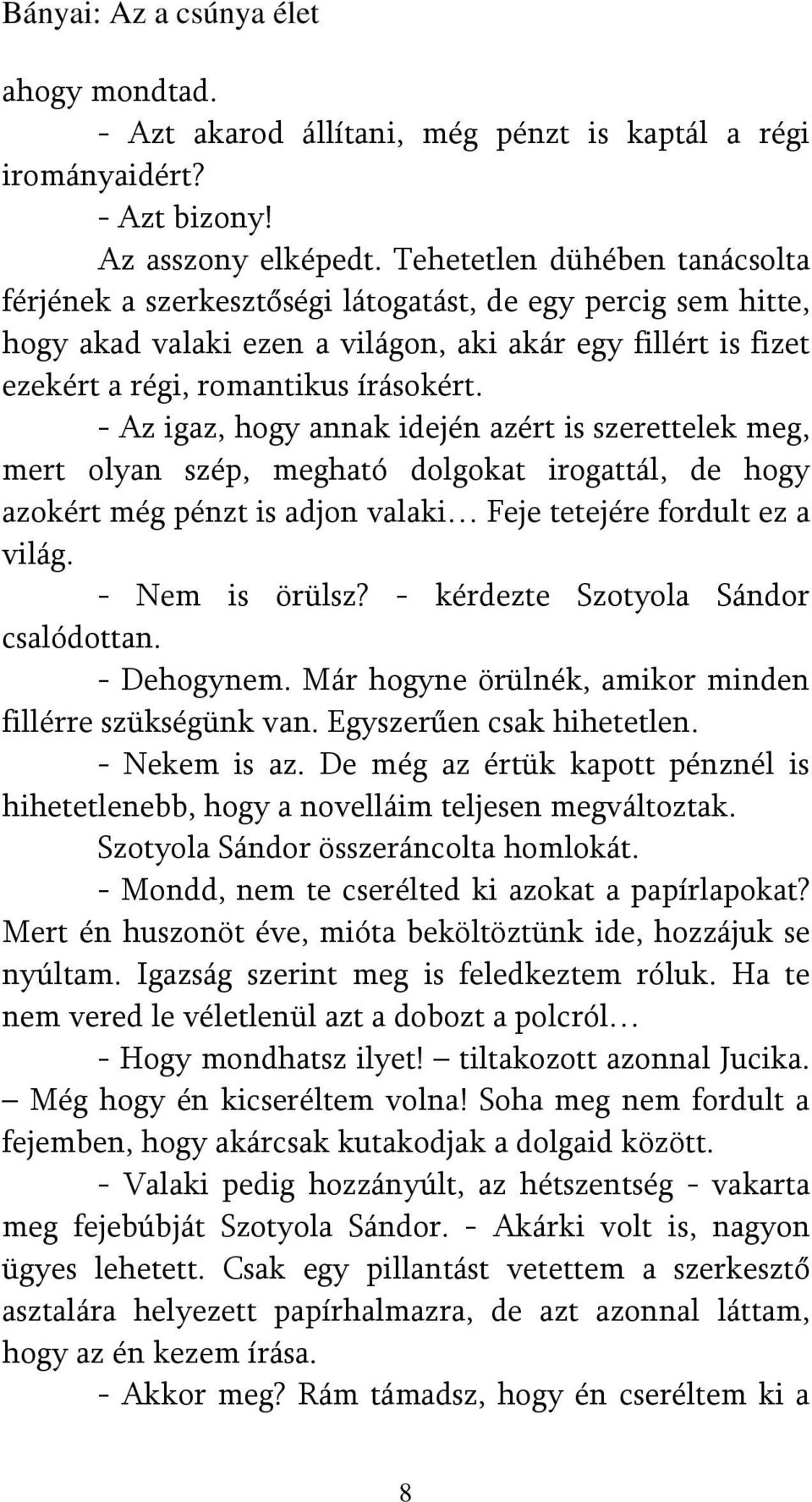 Bányai: Az a csúnya élet

ahogy mondtad.

- Azt akarod állítani, még pénzt is kaptál a régi irományaidért?

- Azt bizony!

Az asszony elképedt. Tehetetlen dühében tanácsolta férjének a szerkesztőségi látogatást, de egy percig sem hitte, hogy akad valaki ezen a világon, aki akár egy fillért is fizet ezekért a régi, romantikus írásokért.

- Az igaz, hogy annak idején azért is szerettelek meg, mert olyan szép, megható dolgokat irogattál, de hogy azokért még pénzt is adjon valaki… Feje tetejére fordult ez a világ.

- Nem is örülsz? - kérdezte Szotyola Sándor csalódottan.

- Dehogynem. Már hogyne örülnék, amikor minden fillérre szükségünk van. Egyszerűen csak hihetetlen.

- Nekem is az. De még az értük kapott pénznél is hihetetlenebb, hogy a novelláim teljesen megváltoztak.

Szotyola Sándor összeráncolta homlokát.

- Mondd, nem te cserélted ki azokat a papírlapokat? Mert én huszonöt éve, mióta beköltöztünk ide, hozzájuk se nyúltam. Igazság szerint meg is feledkeztem róluk. Ha te nem vered le véletlenül azt a dobozt a polcról…

- Hogy mondhatsz ilyet! – tiltakozott azonnal Jucika. – Még hogy én kicseréltem volna! Soha meg nem fordult a fejemben, hogy akárcsak kutakodjak a dolgaid között.

- Valaki pedig hozzányúlt, az hétszentség - vakarta meg fejebúbját Szotyola Sándor. - Akárki volt is, nagyon ügyes lehetett. Csak egy pillantást vetettem a szerkesztő asztalára helyezett papírhalmazra, de azt azonnal láttam, hogy az én kezem írása.

- Akkor meg? Rám támadsz, hogy én cseréltem ki a

8